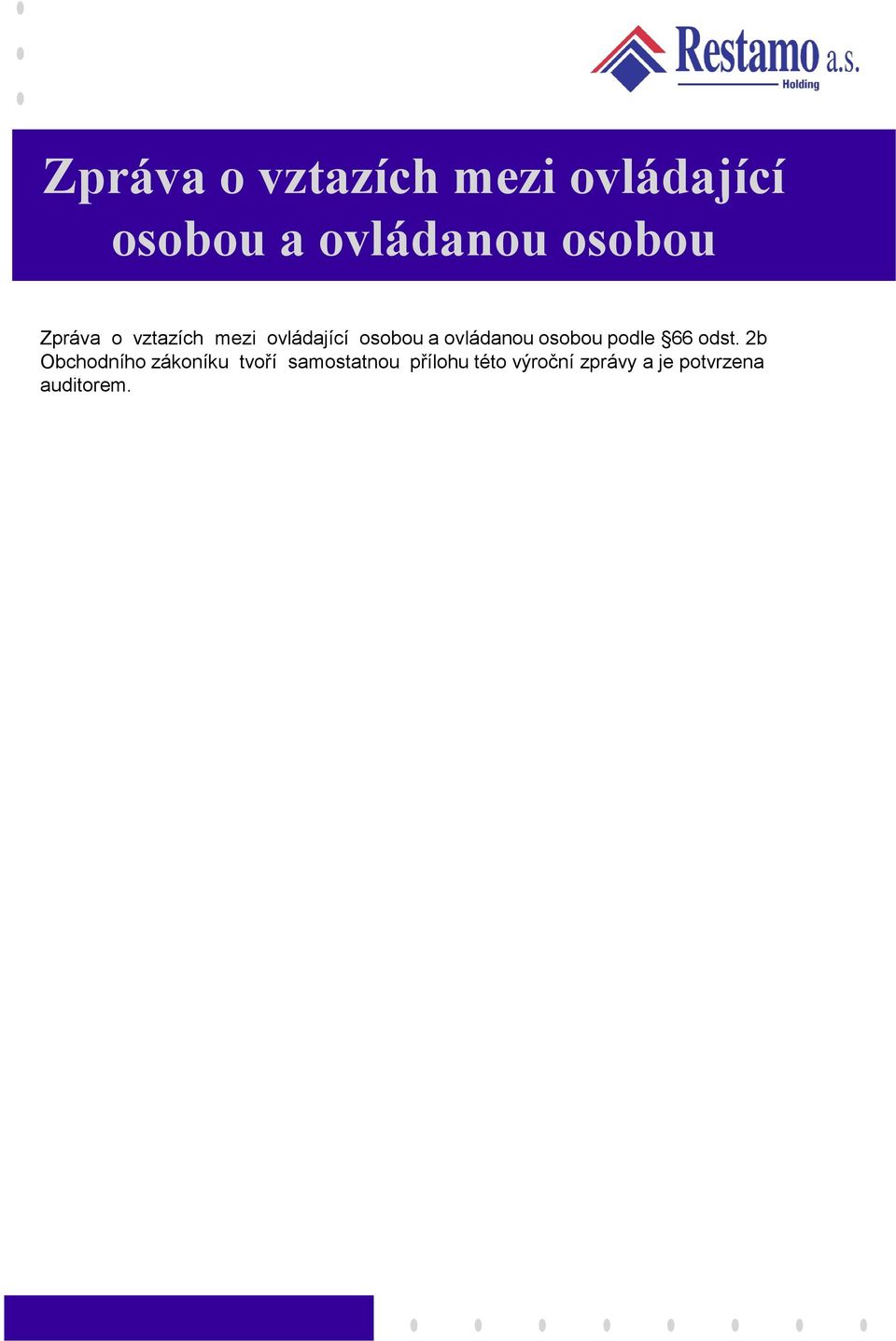 Restamo a.s.
Holding

Zpráva o vztazích mezi ovládající osobou a ovládanou osobou

Zpráva o vztazích mezi ovládající osobou a ovládanou osobou podle §66 odst. 2b Obchodního zákoníku tvoří samostatnou přílohu této výroční zprávy a je potvrzena auditorem.